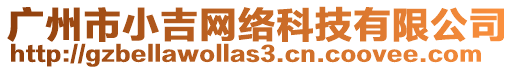 广州市小吉网络科技有限公司
http://gzbellawollas3.cn.coovee.com